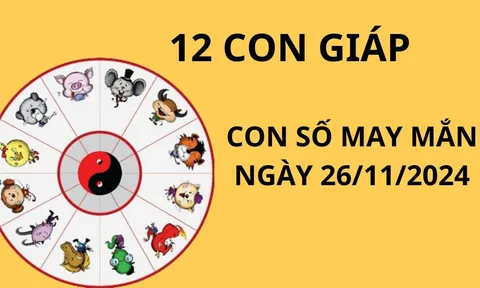 12 CON GIÁP

CON SỐ MAY MẮN
NGÀY 26/11/2024